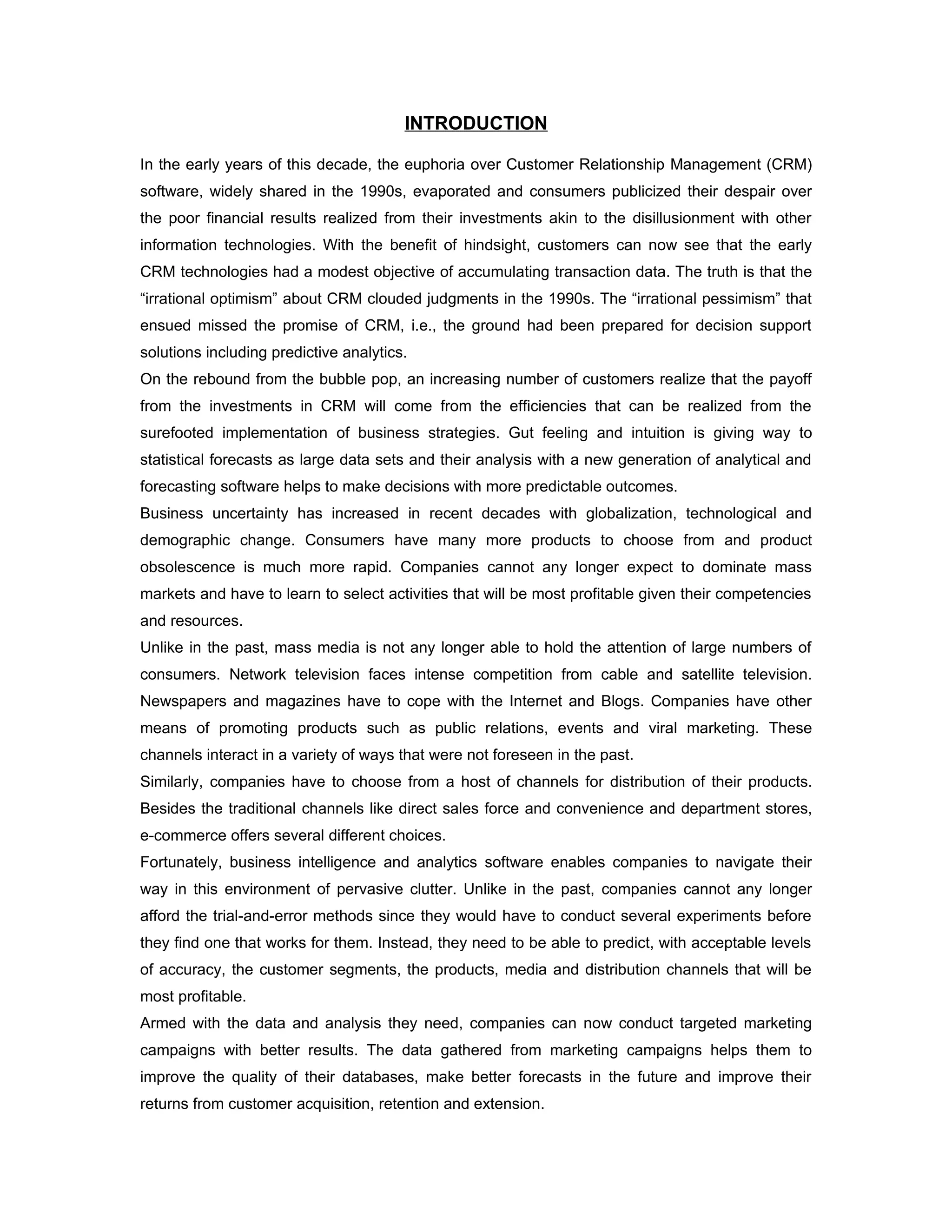 INTRODUCTION

In the early years of this decade, the euphoria over Customer Relationship Management (CRM) software, widely shared in the 1990s, evaporated and consumers publicized their despair over the poor financial results realized from their investments akin to the disillusionment with other information technologies. With the benefit of hindsight, customers can now see that the early CRM technologies had a modest objective of accumulating transaction data. The truth is that the “irrational optimism” about CRM clouded judgments in the 1990s. The “irrational pessimism” that ensued missed the promise of CRM, i.e., the ground had been prepared for decision support solutions including predictive analytics.

On the rebound from the bubble pop, an increasing number of customers realize that the payoff from the investments in CRM will come from the efficiencies that can be realized from the surefooted implementation of business strategies. Gut feeling and intuition is giving way to statistical forecasts as large data sets and their analysis with a new generation of analytical and forecasting software helps to make decisions with more predictable outcomes.

Business uncertainty has increased in recent decades with globalization, technological and demographic change. Consumers have many more products to choose from and product obsolescence is much more rapid. Companies cannot any longer expect to dominate mass markets and have to learn to select activities that will be most profitable given their competencies and resources.

Unlike in the past, mass media is not any longer able to hold the attention of large numbers of consumers. Network television faces intense competition from cable and satellite television. Newspapers and magazines have to cope with the Internet and Blogs. Companies have other means of promoting products such as public relations, events and viral marketing. These channels interact in a variety of ways that were not foreseen in the past.

Similarly, companies have to choose from a host of channels for distribution of their products. Besides the traditional channels like direct sales force and convenience and department stores, e-commerce offers several different choices.

Fortunately, business intelligence and analytics software enables companies to navigate their way in this environment of pervasive clutter. Unlike in the past, companies cannot any longer afford the trial-and-error methods since they would have to conduct several experiments before they find one that works for them. Instead, they need to be able to predict, with acceptable levels of accuracy, the customer segments, the products, media and distribution channels that will be most profitable.

Armed with the data and analysis they need, companies can now conduct targeted marketing campaigns with better results. The data gathered from marketing campaigns helps them to improve the quality of their databases, make better forecasts in the future and improve their returns from customer acquisition, retention and extension.